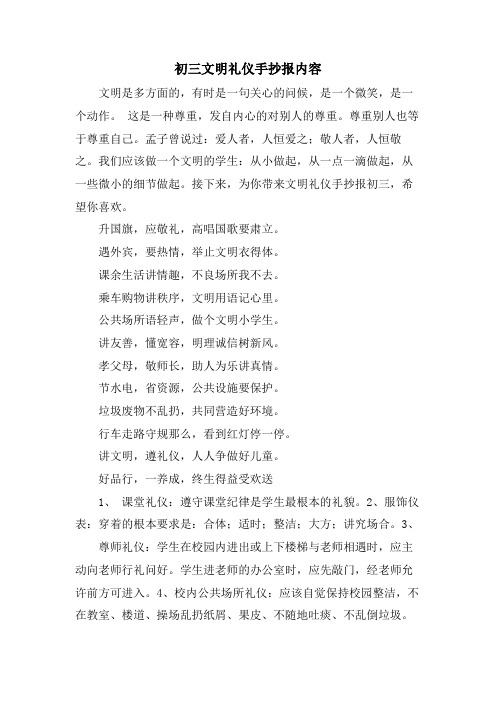 初三文明礼仪手抄报内容

文明是多方面的，有时是一句关心的问候，是一个微笑，是一个动作。 这是一种尊重，发自内心的对别人的尊重。尊重别人也等于尊重自己。孟子曾说过：爱人者，人恒爱之；敬人者，人恒敬之。我们应该做一个文明的学生：从小做起，从一点一滴做起，从一些微小的细节做起。接下来，为你带来文明礼仪手抄报初三，希望你喜欢。

升国旗，应敬礼，高唱国歌要肃立。

遇外宾，要热情，举止文明衣得体。

课余生活讲情趣，不良场所我不去。

乘车购物讲秩序，文明用语记心里。

公共场所语轻声，做个文明小学生。

讲友善，懂宽容，明理诚信树新风。

孝父母，敬师长，助人为乐讲真情。

节水电，省资源，公共设施要保护。

垃圾废物不乱扔，共同营造好环境。

行车走路守规那么，看到红灯停一停。

讲文明，遵礼仪，人人争做好儿童。

好品行，一养成，终生得益受欢送

1、 课堂礼仪：遵守课堂纪律是学生最根本的礼貌。2、服饰仪表：穿着的根本要求是：合体；适时；整洁；大方；讲究场合。3、

尊师礼仪：学生在校园内进出或上下楼梯与老师相遇时，应主动向老师行礼问好。学生进老师的办公室时，应先敲门，经老师允许前方可进入。4、校内公共场所礼仪：应该自觉保持校园整洁，不在教室、楼道、操场乱扔纸屑、果皮、不随地吐痰、不乱倒垃圾。